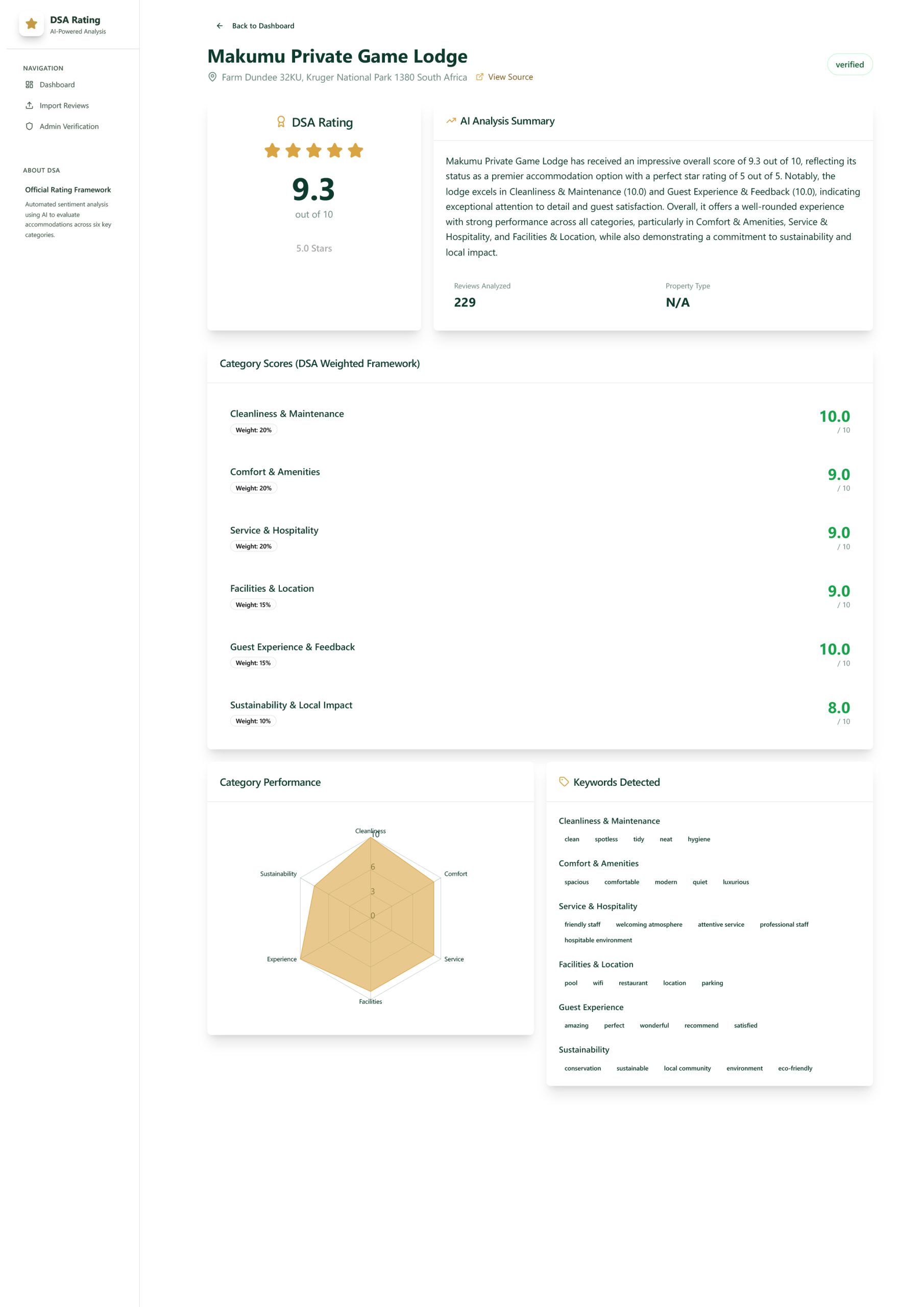 DSA Rating
AI-Powered Analysis

NAVIGATION
Dashboard
Import Reviews
Admin Verification

ABOUT DSA
Official Rating Framework
Automated sentiment analysis using AI to evaluate accommodations across six key categories.

Back to Dashboard

Makumu Private Game Lodge
Farm Dundee 32KU, Kruger National Park 1380 South Africa View Source
verified

DSA Rating
9.3
out of 10
5.0 Stars

AI Analysis Summary
Makumu Private Game Lodge has received an impressive overall score of 9.3 out of 10, reflecting its status as a premier accommodation option with a perfect star rating of 5 out of 5. Notably, the lodge excels in Cleanliness & Maintenance (10.0) and Guest Experience & Feedback (10.0), indicating exceptional attention to detail and guest satisfaction. Overall, it offers a well-rounded experience with strong performance across all categories, particularly in Comfort & Amenities, Service & Hospitality, and Facilities & Location, while also demonstrating a commitment to sustainability and local impact.

Reviews Analyzed
229
Property Type
N/A

Category Scores (DSA Weighted Framework)
Cleanliness & Maintenance
Weight: 20%
10.0
/ 10
Comfort & Amenities
Weight: 20%
9.0
/ 10
Service & Hospitality
Weight: 20%
9.0
/ 10
Facilities & Location
Weight: 15%
9.0
/ 10
Guest Experience & Feedback
Weight: 15%
10.0
/ 10
Sustainability & Local Impact
Weight: 10%
8.0
/ 10

Category Performance
Cleanliness
10
6
3
0
Comfort
Service
Facilities
Experience
Sustainability

Keywords Detected
Cleanliness & Maintenance
clean spotless tidy neat hygiene
Comfort & Amenities
spacious comfortable modern quiet luxurious
Service & Hospitality
friendly staff welcoming atmosphere attentive service professional staff hospitable environment
Facilities & Location
pool wifi restaurant location parking
Guest Experience
amazing perfect wonderful recommend satisfied
Sustainability
conservation sustainable local community environment eco-friendly